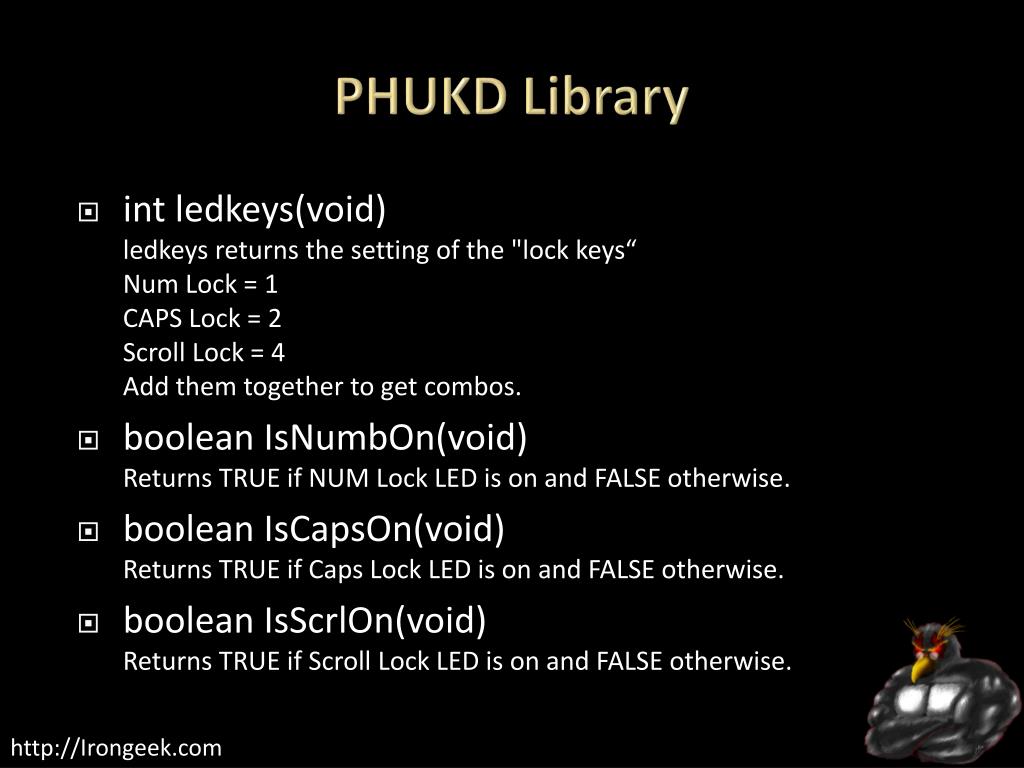 PHUKD Library

int ledkeys(void)
ledkeys returns the setting of the "lock keys“
Num Lock = 1
CAPS Lock = 2
Scroll Lock = 4
Add them together to get combos.

boolean IsNumbOn(void)
Returns TRUE if NUM Lock LED is on and FALSE otherwise.

boolean IsCapsOn(void)
Returns TRUE if Caps Lock LED is on and FALSE otherwise.

boolean IsScrlOn(void)
Returns TRUE if Scroll Lock LED is on and FALSE otherwise.

http://Irongeek.com